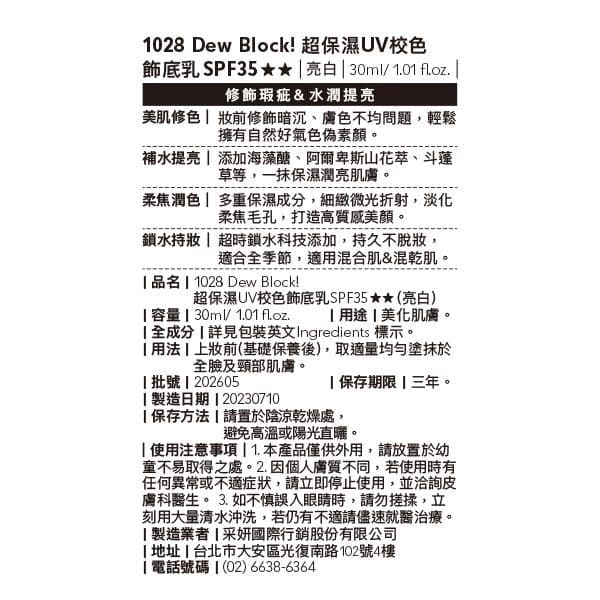 1028 Dew Block! 超保濕UV校色飾底乳 SPF35 ★★ | 亮白 | 30ml/ 1.01 fl.oz. |

修飾瑕疵 & 水潤提亮

美肌修色 | 妝前修飾暗沉、膚色不均問題，輕鬆擁有自然好氣色偽素顏。

補水提亮 | 添加海藻醣、阿爾卑斯山花萃、斗蓬草等，一抹保濕潤亮肌膚。

柔焦潤色 | 多重保濕成分，細緻微光折射，淡化柔焦毛孔，打造高質感美顏。

鎖水持妝 | 超時鎖水科技添加，持久不脫妝，適合全季節，適用混合肌&混乾肌。

| 品名 | 1028 Dew Block! 超保濕UV校色飾底乳SPF35 ★★ (亮白)
| 容量 | 30ml/ 1.01 fl.oz. | 用途 | 美化肌膚。
| 全成分 | 詳見包裝英文Ingredients 標示。
| 用法 | 上妝前(基礎保養後)，取適量均勻塗抹於全臉及頸部肌膚。
| 批號 | 202605 | 保存期限 | 三年。
| 製造日期 | 20230710
| 保存方法 | 請置於陰涼乾燥處，避免高溫或陽光直曬。
| 使用注意事項 | 1. 本產品僅供外用，請放置於幼童不易取得之處。2. 因個人膚質不同，若使用時有任何異常或不適症狀，請立即停止使用，並洽詢皮膚科醫生。 3. 如不慎誤入眼睛時，請勿搓揉，立刻用大量清水沖洗，若仍有不適請儘速就醫治療。
| 製造業者 | 采妍國際行銷股份有限公司
| 地址 | 台北市大安區光復南路102號4樓
| 電話號碼 | (02) 6638-6364